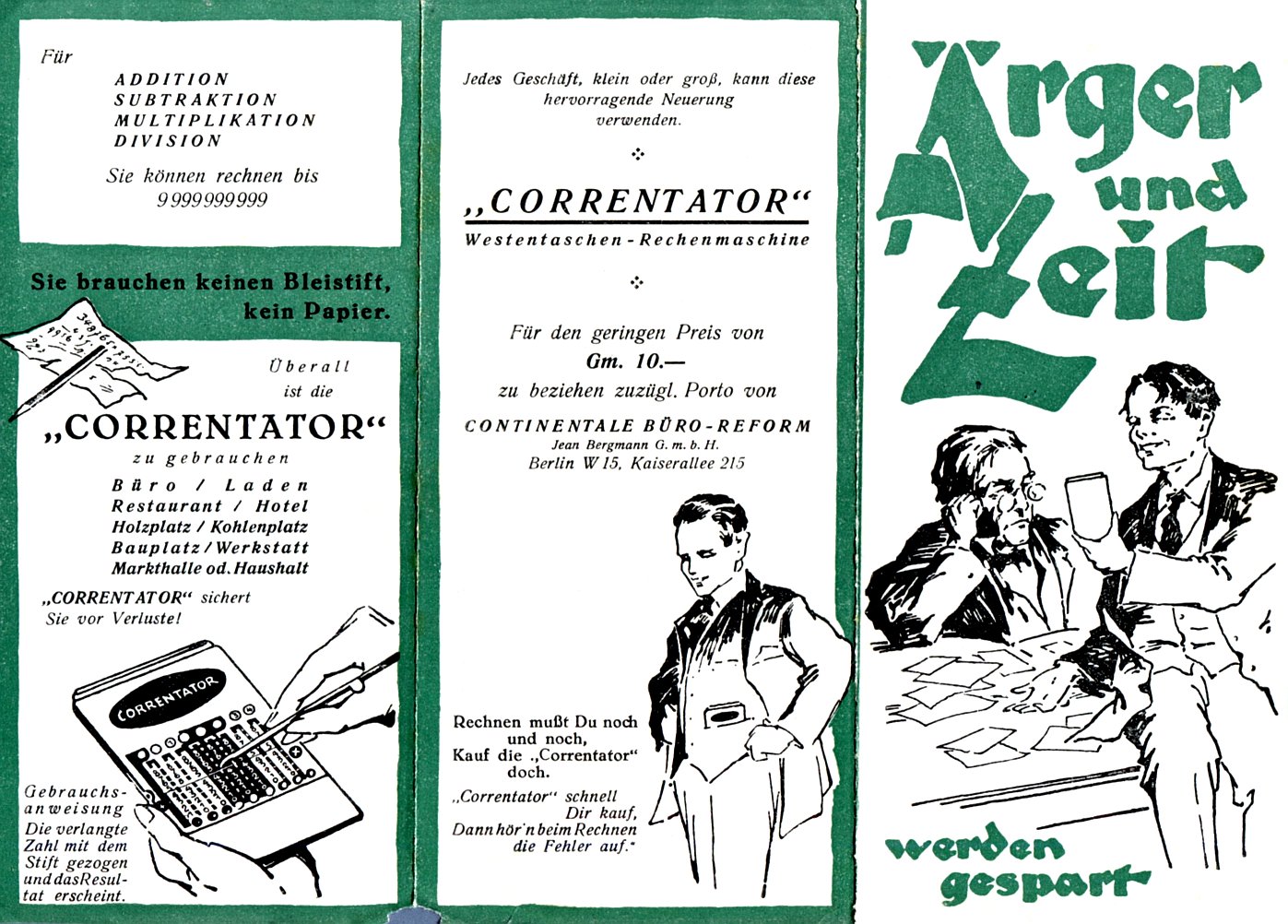 Für

ADDITION
SUBTRAKTION
MULTIPLIKATION
DIVISION

Sie können rechnen bis 9 999 999 999

Sie brauchen keinen Bleistift, kein Papier.

Überall ist die

„CORRENTATOR“
zu gebrauchen

Büro / Laden
Restaurant / Hotel
Holzplatz / Kohlenplatz
Bauplatz / Werkstatt
Markthalle od. Haushalt

„CORRENTATOR“ sichert Sie vor Verluste!

CORRENTATOR

Gebrauchsanweisung
Die verlangte Zahl mit dem Stift gezogen und das Resultat erscheint.

Jedes Geschäft, klein oder groß, kann diese hervorragende Neuerung verwenden.

„CORRENTATOR“
Westentaschen-Rechenmaschine

Für den geringen Preis von
Gm. 10.—
zu beziehen zuzügl. Porto von

CONTINENTALE BÜRO-REFORM
Jean Bergmann G. m. b. H.
Berlin W 15, Kaiserallee 215

Rechnen mußt Du noch und noch,
Kauf die „Correntator“ doch.

„Correntator“ schnell Dir kauf,
Dann hör'n beim Rechnen die Fehler auf.“

Ärger und Zeit

werden gespart